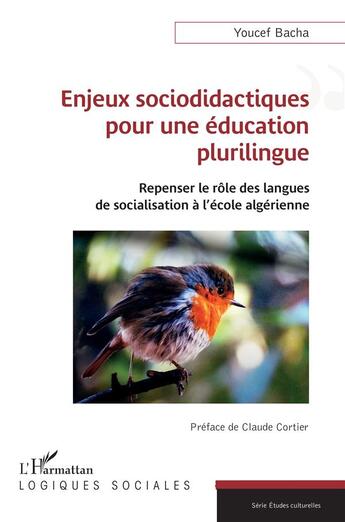 Youcef Bacha

Enjeux sociodidactiques pour une éducation plurilingue

Repenser le rôle des langues de socialisation à l'école algérienne

Préface de Claude Cortier

L'Harmattan

LOGIQUES SOCIALES

Série Études culturelles